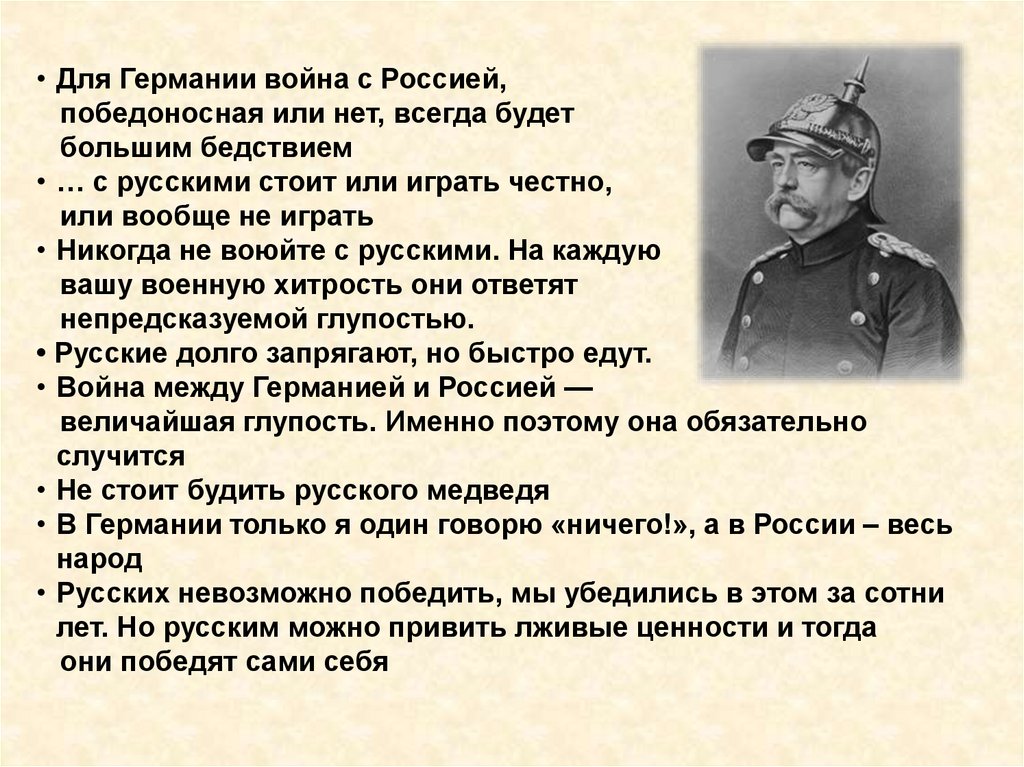 • Для Германии война с Россией, победоносная или нет, всегда будет большим бедствием
• … с русскими стоит или играть честно, или вообще не играть
• Никогда не воюйте с русскими. На каждую вашу военную хитрость они ответят непредсказуемой глупостью.
• Русские долго запрягают, но быстро едут.
• Война между Германией и Россией — величайшая глупость. Именно поэтому она обязательно случится
• Не стоит будить русского медведя
• В Германии только я один говорю «ничего!», а в России – весь народ
• Русских невозможно победить, мы убедились в этом за сотни лет. Но русским можно привить лживые ценности и тогда они победят сами себя